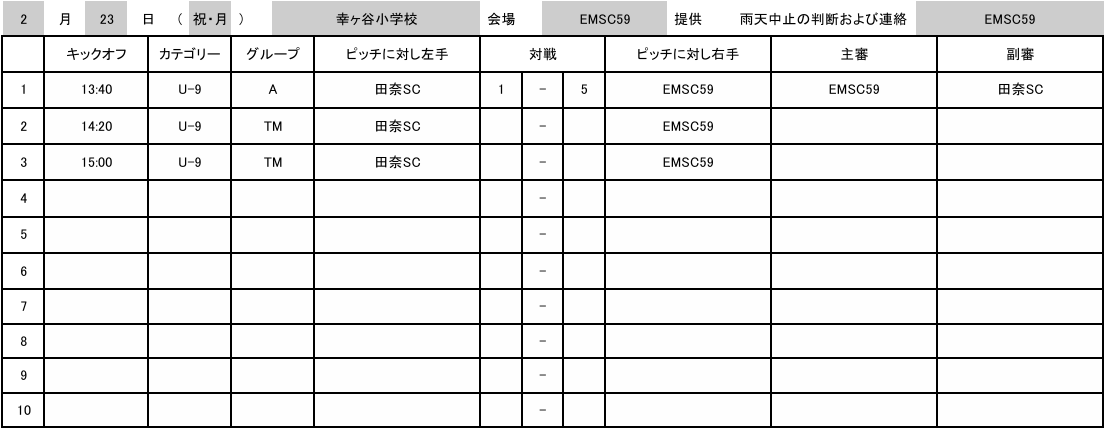 2 月 23 日 （ 祝・月 ） 幸ヶ谷小学校 会場 EMSC59 提供 雨天中止の判断および連絡 EMSC59

|  | キックオフ | カテゴリー | グループ | ピッチに対し左手 | 対戦 |  |  | ピッチに対し右手 | 主審 | 副審 |
|---|---|---|---|---|---|---|---|---|---|---|
| 1 | 13:40 | U-9 | A | 田奈SC | 1 | - | 5 | EMSC59 | EMSC59 | 田奈SC |
| 2 | 14:20 | U-9 | TM | 田奈SC |  | - |  | EMSC59 |  |  |
| 3 | 15:00 | U-9 | TM | 田奈SC |  | - |  | EMSC59 |  |  |
| 4 |  |  |  |  |  | - |  |  |  |  |
| 5 |  |  |  |  |  | - |  |  |  |  |
| 6 |  |  |  |  |  | - |  |  |  |  |
| 7 |  |  |  |  |  | - |  |  |  |  |
| 8 |  |  |  |  |  | - |  |  |  |  |
| 9 |  |  |  |  |  | - |  |  |  |  |
| 10 |  |  |  |  |  | - |  |  |  |  |